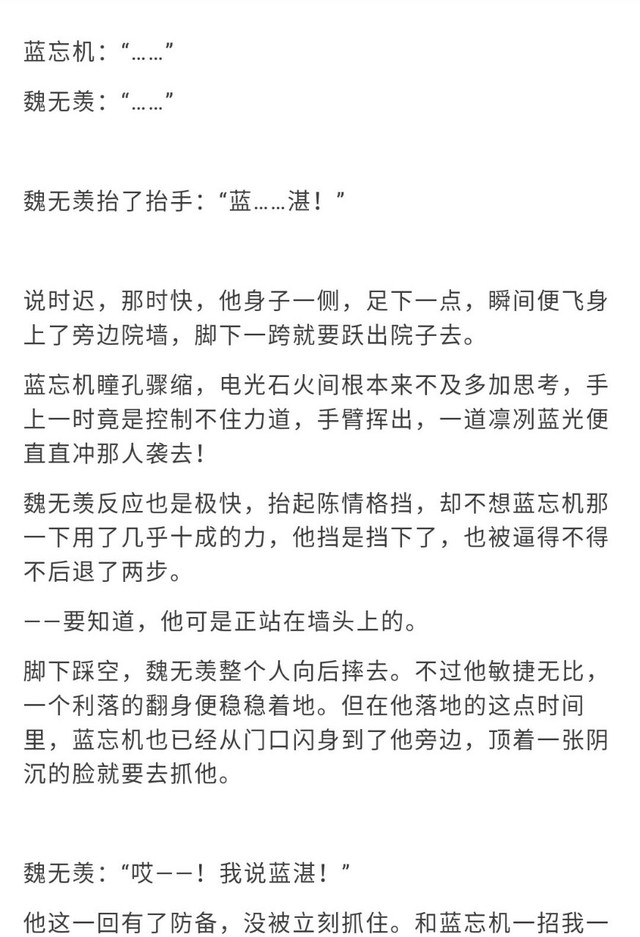 蓝忘机：“……”

魏无羡：“……”

魏无羡抬了抬手：“蓝……湛！”

说时迟，那时快，他身子一侧，足下一点，瞬间便飞身上了旁边院墙，脚下一跨就要跃出院子去。

蓝忘机瞳孔骤缩，电光石火间根本来不及多加思考，手上一时竟是控制不住力道，手臂挥出，一道凛冽蓝光便直直冲那人袭去！

魏无羡反应也是极快，抬起陈情格挡，却不想蓝忘机那一下用了几乎十成的力，他挡是挡下了，也被逼得不得不后退了两步。

——要知道，他可是正站在墙头上的。

脚下踩空，魏无羡整个人向后摔去。不过他敏捷无比，一个利落的翻身便稳稳着地。但在他落地的这点时间里，蓝忘机也已经从门口闪身到了他旁边，顶着一张阴沉的脸就要去抓他。

魏无羡：“哎——！我说蓝湛！”

他这一回有了防备，没被立刻抓住。和蓝忘机一招我一